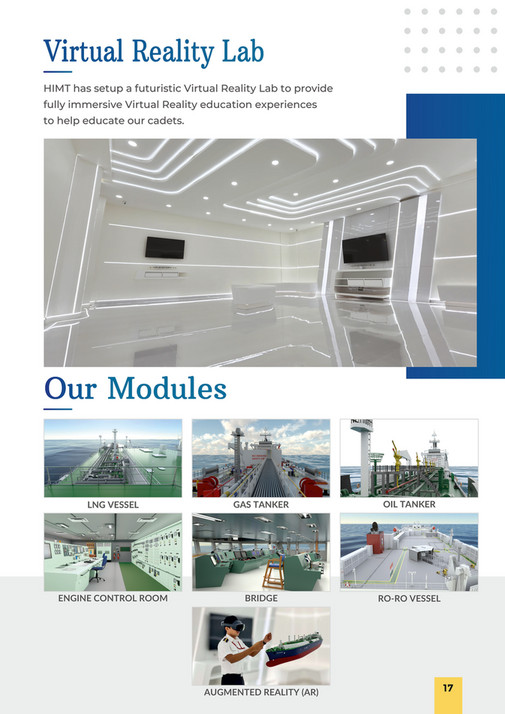 Virtual Reality Lab

HIMT has setup a futuristic Virtual Reality Lab to provide fully immersive Virtual Reality education experiences to help educate our cadets.

Our Modules

LNG VESSEL

GAS TANKER

OIL TANKER

ENGINE CONTROL ROOM

BRIDGE

RO-RO VESSEL

AUGMENTED REALITY (AR)

17